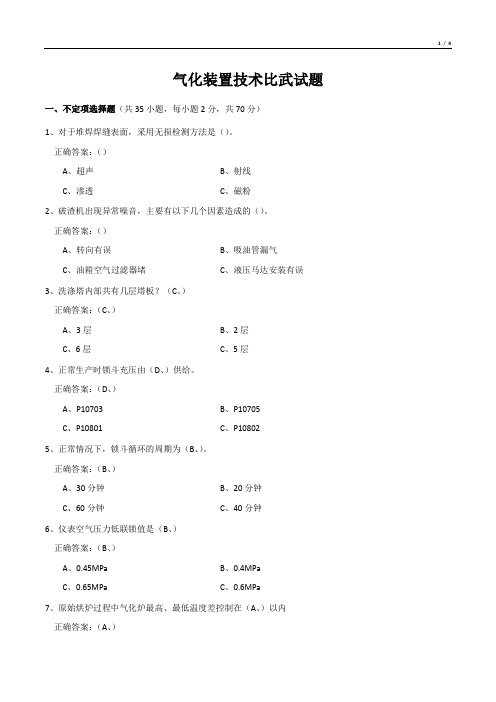 1 / 4

气化装置技术比武试题

一、不定项选择题（共 35 小题，每小题 2 分，共 70 分）

1、对于堆焊焊缝表面，采用无损检测方法是（）。

正确答案：（）

A、超声

B、射线

C、渗透

C、磁粉

2、破渣机出现异常噪音，主要有以下几个因素造成的（）。

正确答案：（）

A、转向有误

B、吸油管漏气

C、油箱空气过滤器堵

C、液压马达安装有误

3、洗涤塔内部共有几层塔板？（C、）

正确答案：（C、）

A、3 层

B、2 层

C、6 层

C、5 层

4、正常生产时锁斗充压由（D、）供给。

正确答案：（D、）

A、P10703

B、P10705

C、P10801

C、P10802

5、正常情况下，锁斗循环的周期为（B、）。

正确答案：（B、）

A、30 分钟

B、20 分钟

C、60 分钟

C、40 分钟

6、仪表空气压力低联锁值是（B、）

正确答案：（B、）

A、0.45MPa

B、0.4MPa

C、0.65MPa

C、0.6MPa

7、原始烘炉过程中气化炉最高、最低温度差控制在（A、）以内

正确答案：（A、）